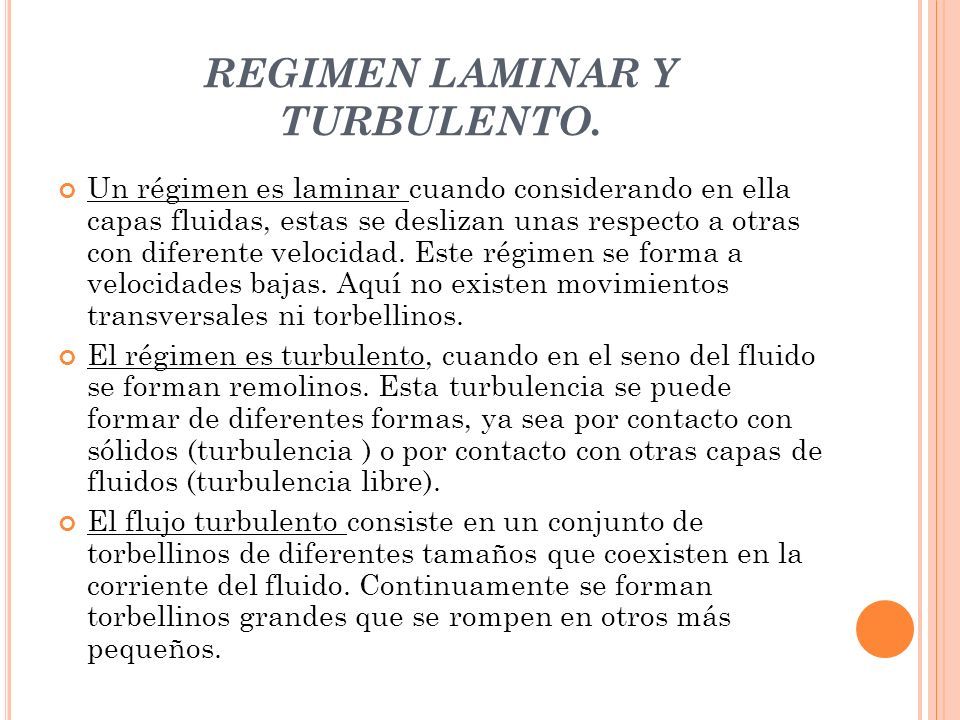 REGIMEN LAMINAR Y TURBULENTO.

Un régimen es laminar cuando considerando en ella capas fluidas, estas se deslizan unas respecto a otras con diferente velocidad. Este régimen se forma a velocidades bajas. Aquí no existen movimientos transversales ni torbellinos.

El régimen es turbulento, cuando en el seno del fluido se forman remolinos. Esta turbulencia se puede formar de diferentes formas, ya sea por contacto con sólidos (turbulencia ) o por contacto con otras capas de fluidos (turbulencia libre).

El flujo turbulento consiste en un conjunto de torbellinos de diferentes tamaños que coexisten en la corriente del fluido. Continuamente se forman torbellinos grandes que se rompen en otros más pequeños.